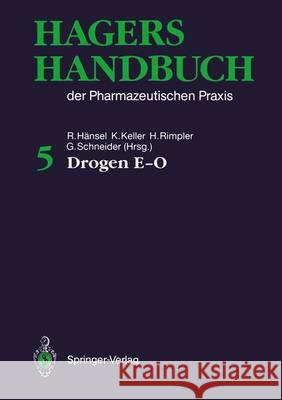 HAGERS
HANDBUCH
der Pharmazeutischen Praxis

R. Hänsel K. Keller H. Rimpler
G. Schneider (Hrsg.)

5 Drogen E–O

Springer-Verlag

Kraina Książek